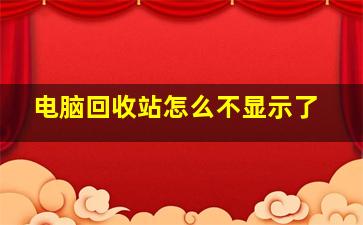 电脑回收站怎么不显示了